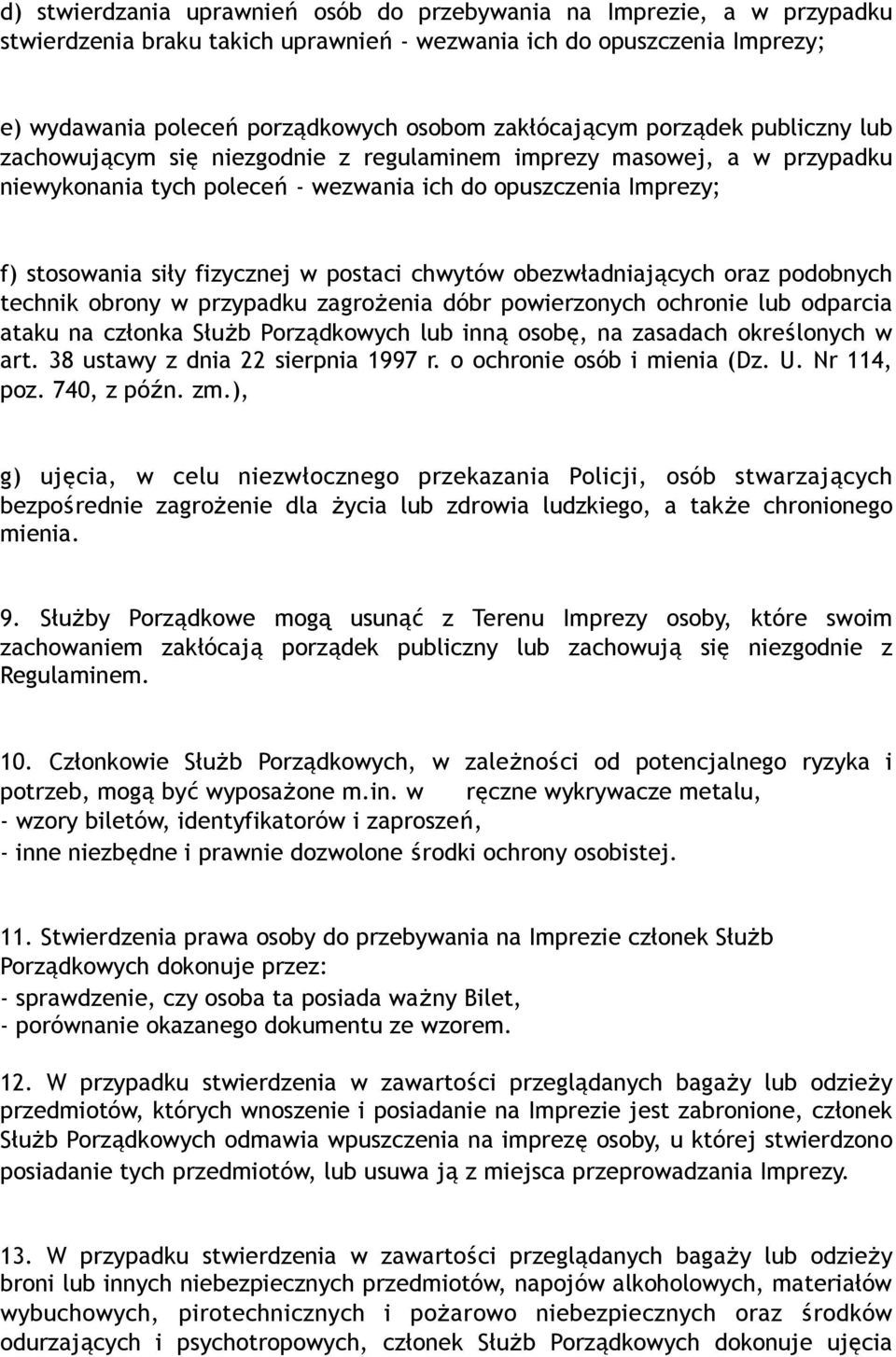 d) stwierdzania uprawnień osób do przebywania na Imprezie, a w przypadku stwierdzenia braku takich uprawnień - wezwania ich do opuszczenia Imprezy;

e) wydawania poleceń porządkowych osobom zakłócającym porządek publiczny lub zachowującym się niezgodnie z regulaminem imprezy masowej, a w przypadku niewykonania tych poleceń - wezwania ich do opuszczenia Imprezy;

f) stosowania siły fizycznej w postaci chwytów obezwładniających oraz podobnych technik obrony w przypadku zagrożenia dóbr powierzonych ochronie lub odparcia ataku na członka Służb Porządkowych lub inną osobę, na zasadach określonych w art. 38 ustawy z dnia 22 sierpnia 1997 r. o ochronie osób i mienia (Dz. U. Nr 114, poz. 740, z późn. zm.),

g) ujęcia, w celu niezwłocznego przekazania Policji, osób stwarzających bezpośrednie zagrożenie dla życia lub zdrowia ludzkiego, a także chronionego mienia.

9. Służby Porządkowe mogą usunąć z Terenu Imprezy osoby, które swoim zachowaniem zakłócają porządek publiczny lub zachowują się niezgodnie z Regulaminem.

10. Członkowie Służb Porządkowych, w zależności od potencjalnego ryzyka i potrzeb, mogą być wyposażone m.in. w ręczne wykrywacze metalu,
- wzory biletów, identyfikatorów i zaproszeń,
- inne niezbędne i prawnie dozwolone środki ochrony osobistej.

11. Stwierdzenia prawa osoby do przebywania na Imprezie członek Służb Porządkowych dokonuje przez:
- sprawdzenie, czy osoba ta posiada ważny Bilet,
- porównanie okazanego dokumentu ze wzorem.

12. W przypadku stwierdzenia w zawartości przeglądanych bagaży lub odzieży przedmiotów, których wnoszenie i posiadanie na Imprezie jest zabronione, członek Służb Porządkowych odmawia wpuszczenia na imprezę osoby, u której stwierdzono posiadanie tych przedmiotów, lub usuwa ją z miejsca przeprowadzania Imprezy.

13. W przypadku stwierdzenia w zawartości przeglądanych bagaży lub odzieży broni lub innych niebezpiecznych przedmiotów, napojów alkoholowych, materiałów wybuchowych, pirotechnicznych i pożarowo niebezpiecznych oraz środków odurzających i psychotropowych, członek Służb Porządkowych dokonuje ujęcia